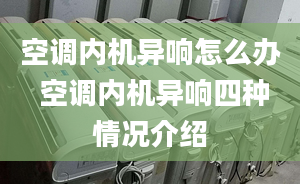 空调内机异响怎么办 空调内机异响四种情况介绍